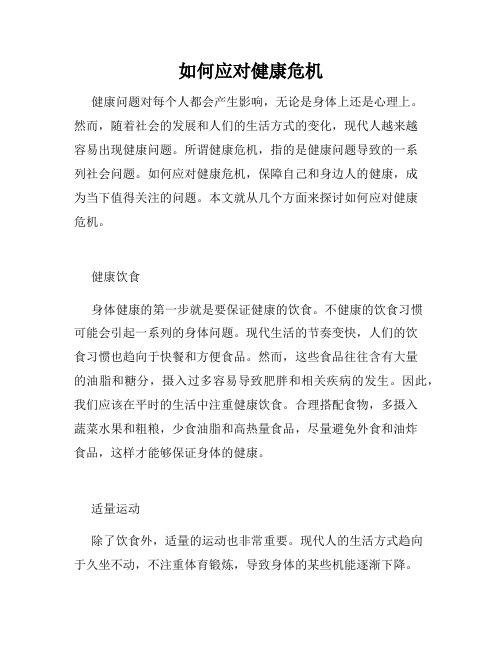 如何应对健康危机

健康问题对每个人都会产生影响，无论是身体上还是心理上。然而，随着社会的发展和人们的生活方式的变化，现代人越来越容易出现健康问题。所谓健康危机，指的是健康问题导致的一系列社会问题。如何应对健康危机，保障自己和身边人的健康，成为当下值得关注的问题。本文就从几个方面来探讨如何应对健康危机。

健康饮食

身体健康的第一步就是要保证健康的饮食。不健康的饮食习惯可能会引起一系列的身体问题。现代生活的节奏变快，人们的饮食习惯也趋向于快餐和方便食品。然而，这些食品往往含有大量的油脂和糖分，摄入过多容易导致肥胖和相关疾病的发生。因此，我们应该在平时的生活中注重健康饮食。合理搭配食物，多摄入蔬菜水果和粗粮，少食油脂和高热量食品，尽量避免外食和油炸食品，这样才能够保证身体的健康。

适量运动

除了饮食外，适量的运动也非常重要。现代人的生活方式趋向于久坐不动，不注重体育锻炼，导致身体的某些机能逐渐下降。